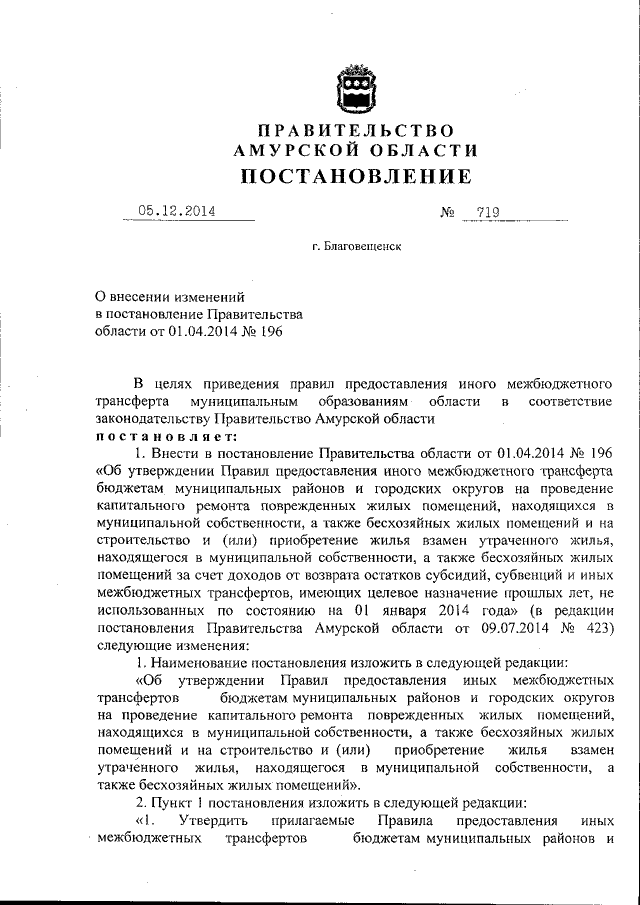 ПРАВИТЕЛЬСТВО
АМУРСКОЙ ОБЛАСТИ
ПОСТАНОВЛЕНИЕ

05.12.2014 № 719

г. Благовещенск

О внесении изменений
в постановление Правительства
области от 01.04.2014 № 196

В целях приведения правил предоставления иного межбюджетного трансферта муниципальным образованиям области в соответствие законодательству Правительство Амурской области
постановляет:

1. Внести в постановление Правительства области от 01.04.2014 № 196 «Об утверждении Правил предоставления иного межбюджетного трансферта бюджетам муниципальных районов и городских округов на проведение капитального ремонта поврежденных жилых помещений, находящихся в муниципальной собственности, а также бесхозяйных жилых помещений и на строительство и (или) приобретение жилья взамен утраченного жилья, находящегося в муниципальной собственности, а также бесхозяйных жилых помещений за счет доходов от возврата остатков субсидий, субвенций и иных межбюджетных трансфертов, имеющих целевое назначение прошлых лет, не использованных по состоянию на 01 января 2014 года» (в редакции постановления Правительства Амурской области от 09.07.2014 № 423) следующие изменения:

1. Наименование постановления изложить в следующей редакции:

«Об утверждении Правил предоставления иных межбюджетных трансфертов бюджетам муниципальных районов и городских округов на проведение капитального ремонта поврежденных жилых помещений, находящихся в муниципальной собственности, а также бесхозяйных жилых помещений и на строительство и (или) приобретение жилья взамен утраченного жилья, находящегося в муниципальной собственности, а также бесхозяйных жилых помещений».

2. Пункт 1 постановления изложить в следующей редакции:

«1. Утвердить прилагаемые Правила предоставления иных межбюджетных трансфертов бюджетам муниципальных районов и